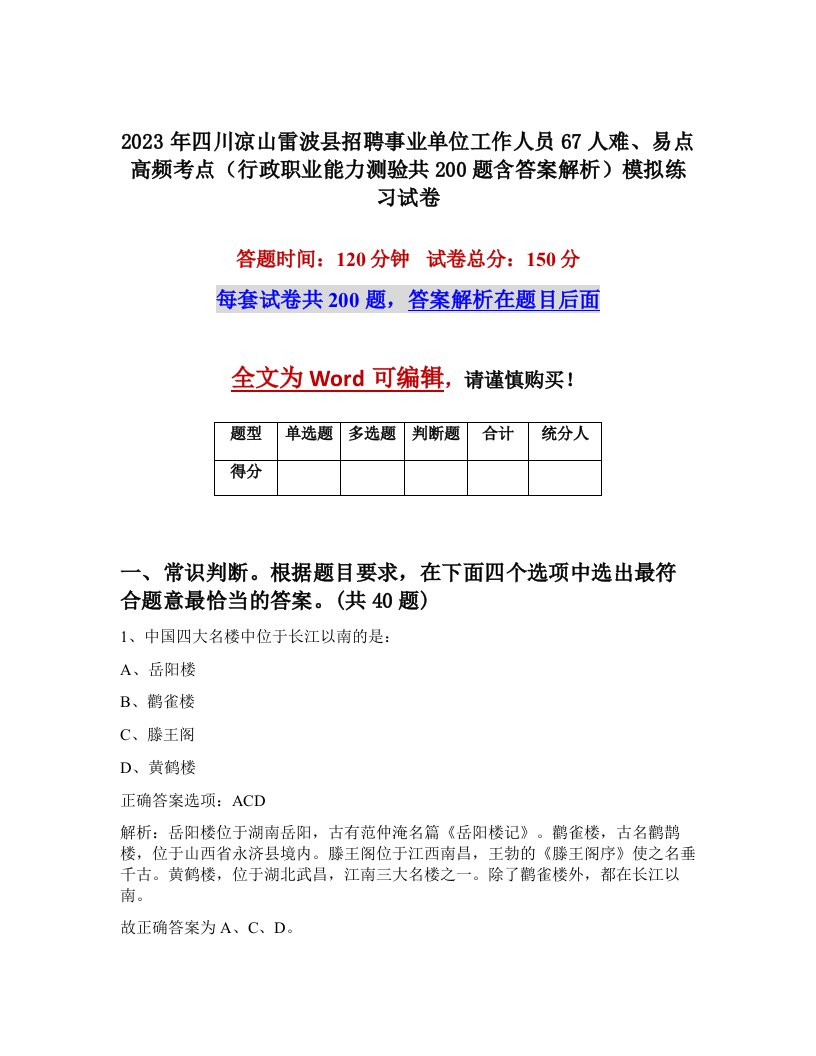 2023年四川凉山雷波县招聘事业单位工作人员67人难、易点高频考点（行政职业能力测验共200题含答案解析）模拟练习试卷

答题时间：120分钟　试卷总分：150分

每套试卷共200题，答案解析在题目后面

全文为Word可编辑，请谨慎购买！

| 题型 | 单选题 | 多选题 | 判断题 | 合计 | 统分人 |
|---|---|---|---|---|---|
| 得分 | | | | | |

一、常识判断。根据题目要求，在下面四个选项中选出最符合题意最恰当的答案。(共40题)

1、中国四大名楼中位于长江以南的是：

A、岳阳楼

B、鹳雀楼

C、滕王阁

D、黄鹤楼

正确答案选项：ACD

解析：岳阳楼位于湖南岳阳，古有范仲淹名篇《岳阳楼记》。鹳雀楼，古名鹳鹊楼，位于山西省永济县境内。滕王阁位于江西南昌，王勃的《滕王阁序》使之名垂千古。黄鹤楼，位于湖北武昌，江南三大名楼之一。除了鹳雀楼外，都在长江以南。

故正确答案为A、C、D。